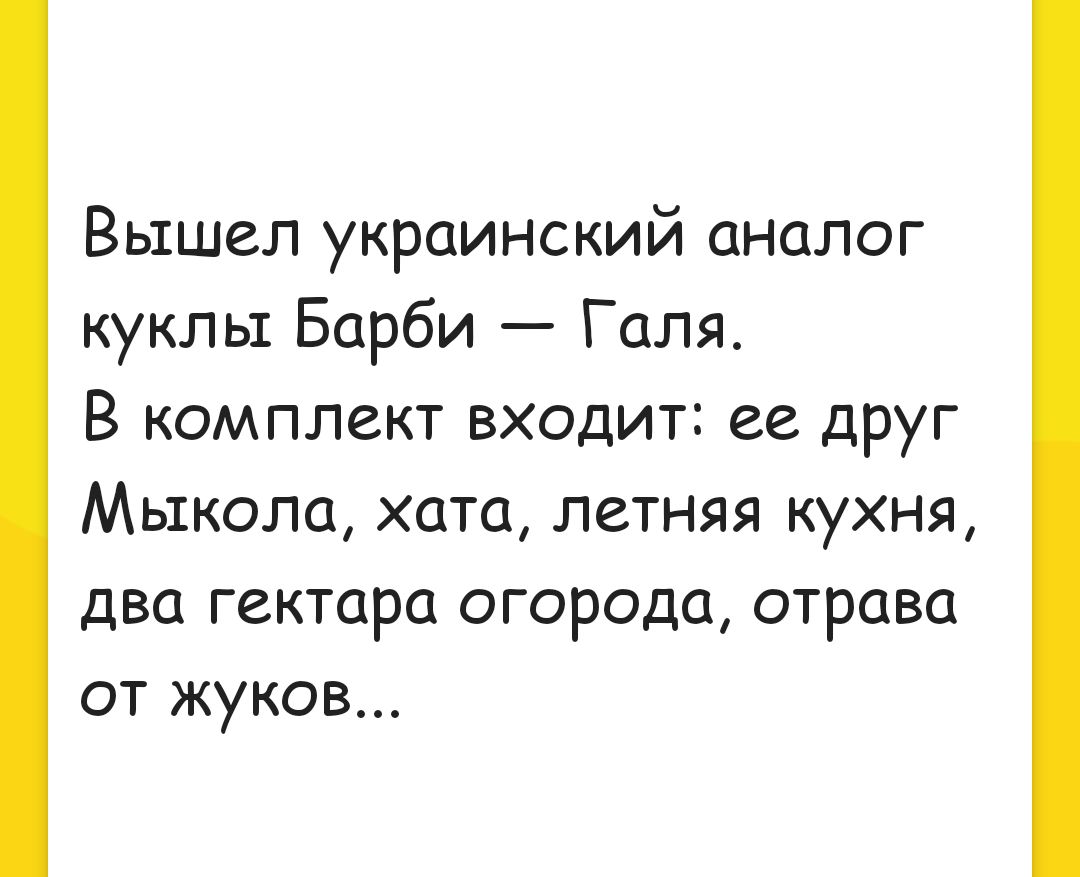 Вышел украинский аналог куклы Барби — Галя.
В комплект входит: ее друг Мыкола, хата, летняя кухня, два гектара огорода, отрава от жуков...